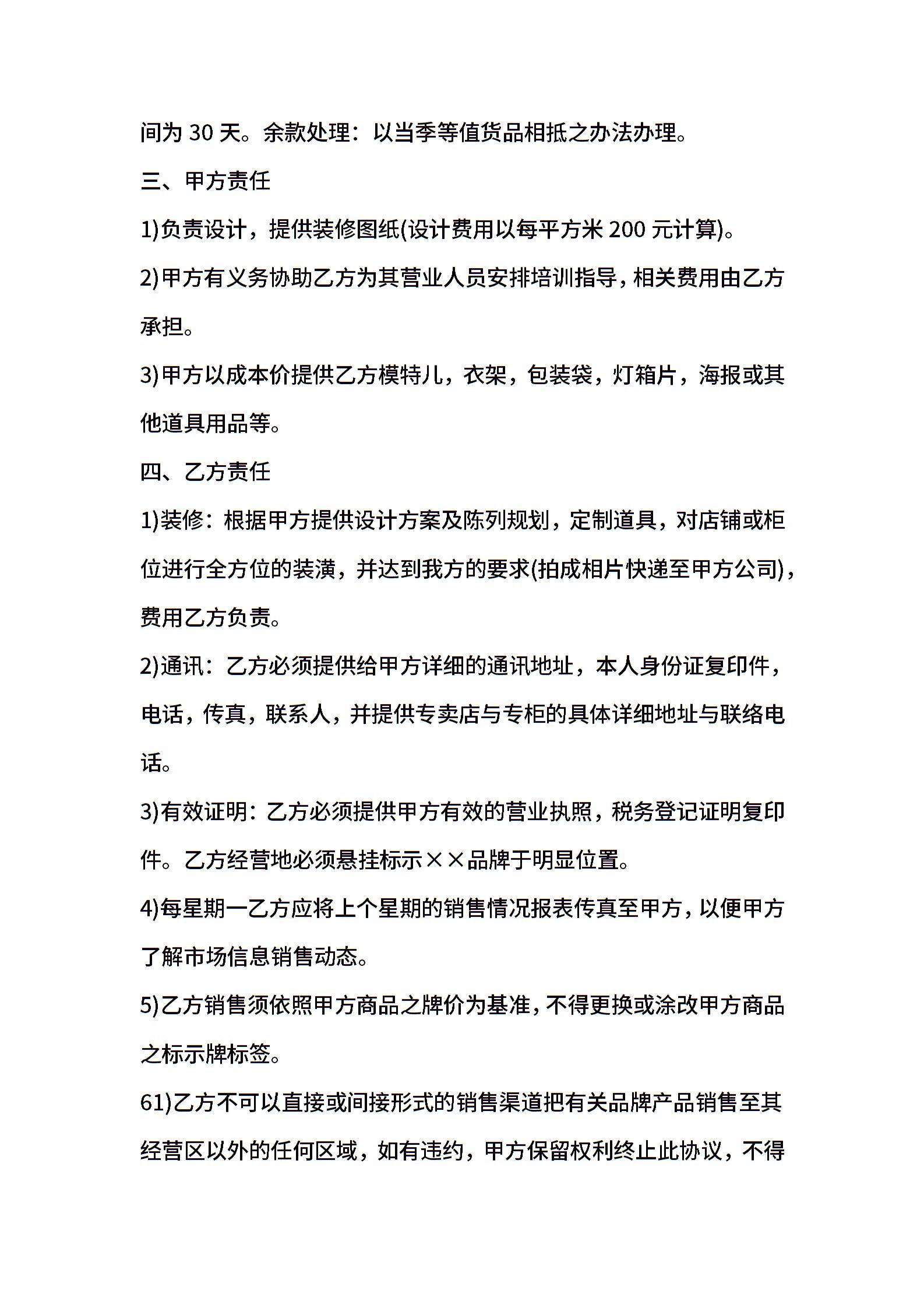 间为 30 天。余款处理：以当季等值货品相抵之办法办理。

三、甲方责任

1)负责设计，提供装修图纸(设计费用以每平方米 200 元计算)。

2)甲方有义务协助乙方为其营业人员安排培训指导，相关费用由乙方承担。

3)甲方以成本价提供乙方模特儿，衣架，包装袋，灯箱片，海报或其他道具用品等。

四、乙方责任

1)装修：根据甲方提供设计方案及陈列规划，定制道具，对店铺或柜位进行全方位的装潢，并达到我方的要求(拍成相片快递至甲方公司)，费用乙方负责。

2)通讯：乙方必须提供给甲方详细的通讯地址，本人身份证复印件，电话，传真，联系人，并提供专卖店与专柜的具体详细地址与联络电话。

3)有效证明：乙方必须提供甲方有效的营业执照，税务登记证明复印件。乙方经营地必须悬挂标示××品牌于明显位置。

4)每星期一乙方应将上个星期的销售情况报表传真至甲方，以便甲方了解市场信息销售动态。

5)乙方销售须依照甲方商品之牌价为基准，不得更换或涂改甲方商品之标示牌标签。

61)乙方不可以直接或间接形式的销售渠道把有关品牌产品销售至其经营区以外的任何区域，如有违约，甲方保留权利终止此协议，不得